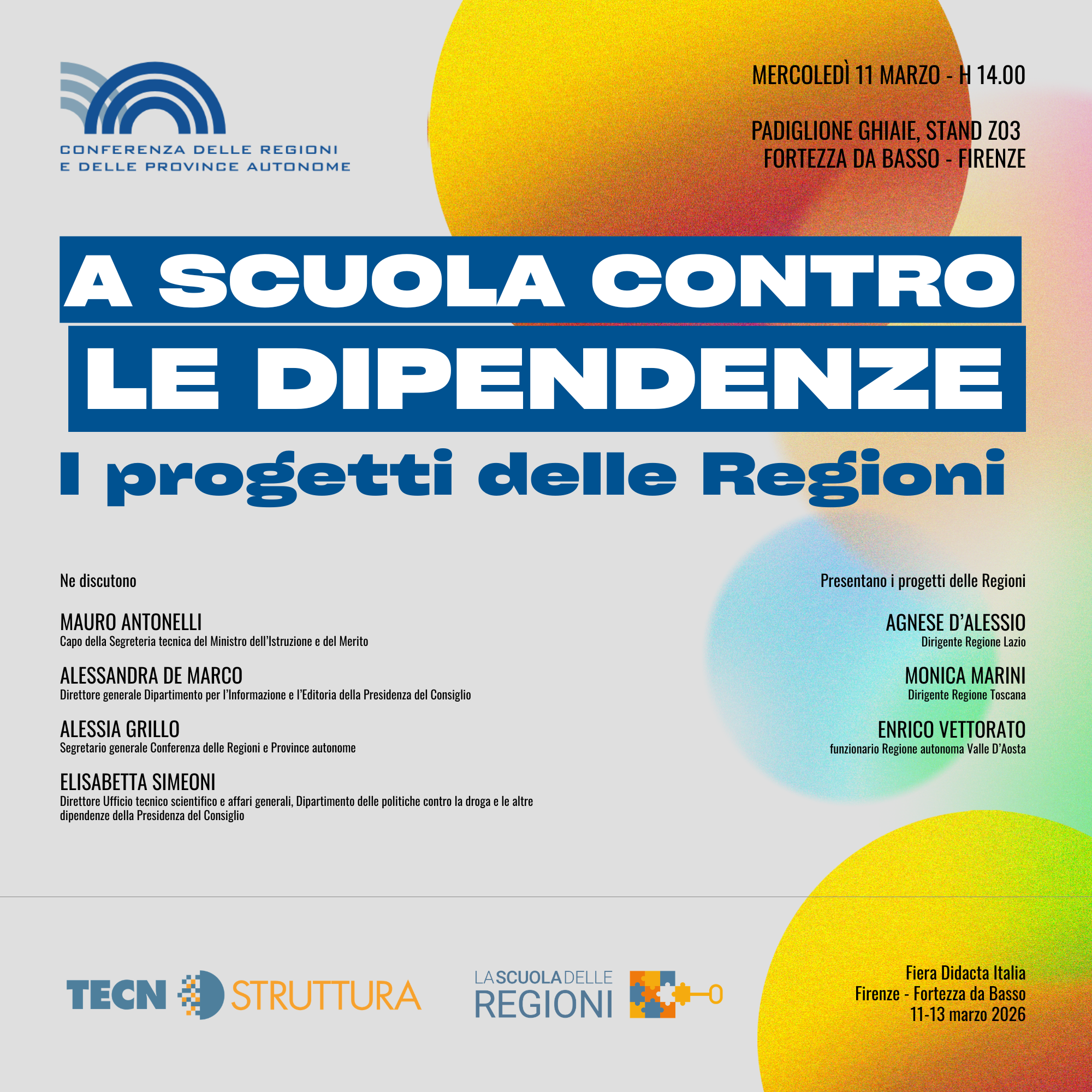 CONFERENZA DELLE REGIONI
E DELLE PROVINCE AUTONOME

MERCOLEDÌ 11 MARZO - H 14.00

PADIGLIONE GHIAIE, STAND Z03
FORTEZZA DA BASSO - FIRENZE

A SCUOLA CONTRO
LE DIPENDENZE
I progetti delle Regioni

Ne discutono

MAURO ANTONELLI
Capo della Segreteria tecnica del Ministro dell'Istruzione e del Merito

ALESSANDRA DE MARCO
Direttore generale Dipartimento per l'Informazione e l'Editoria della Presidenza del Consiglio

ALESSIA GRILLO
Segretario generale Conferenza delle Regioni e Province autonome

ELISABETTA SIMEONI
Direttore Ufficio tecnico scientifico e affari generali, Dipartimento delle politiche contro la droga e le altre dipendenze della Presidenza del Consiglio

Presentano i progetti delle Regioni

AGNESE D'ALESSIO
Dirigente Regione Lazio

MONICA MARINI
Dirigente Regione Toscana

ENRICO VETTORATO
funzionario Regione autonoma Valle D'Aosta

TECN STRUTTURA

LA SCUOLA DELLE REGIONI

Fiera Didacta Italia
Firenze - Fortezza da Basso
11-13 marzo 2026